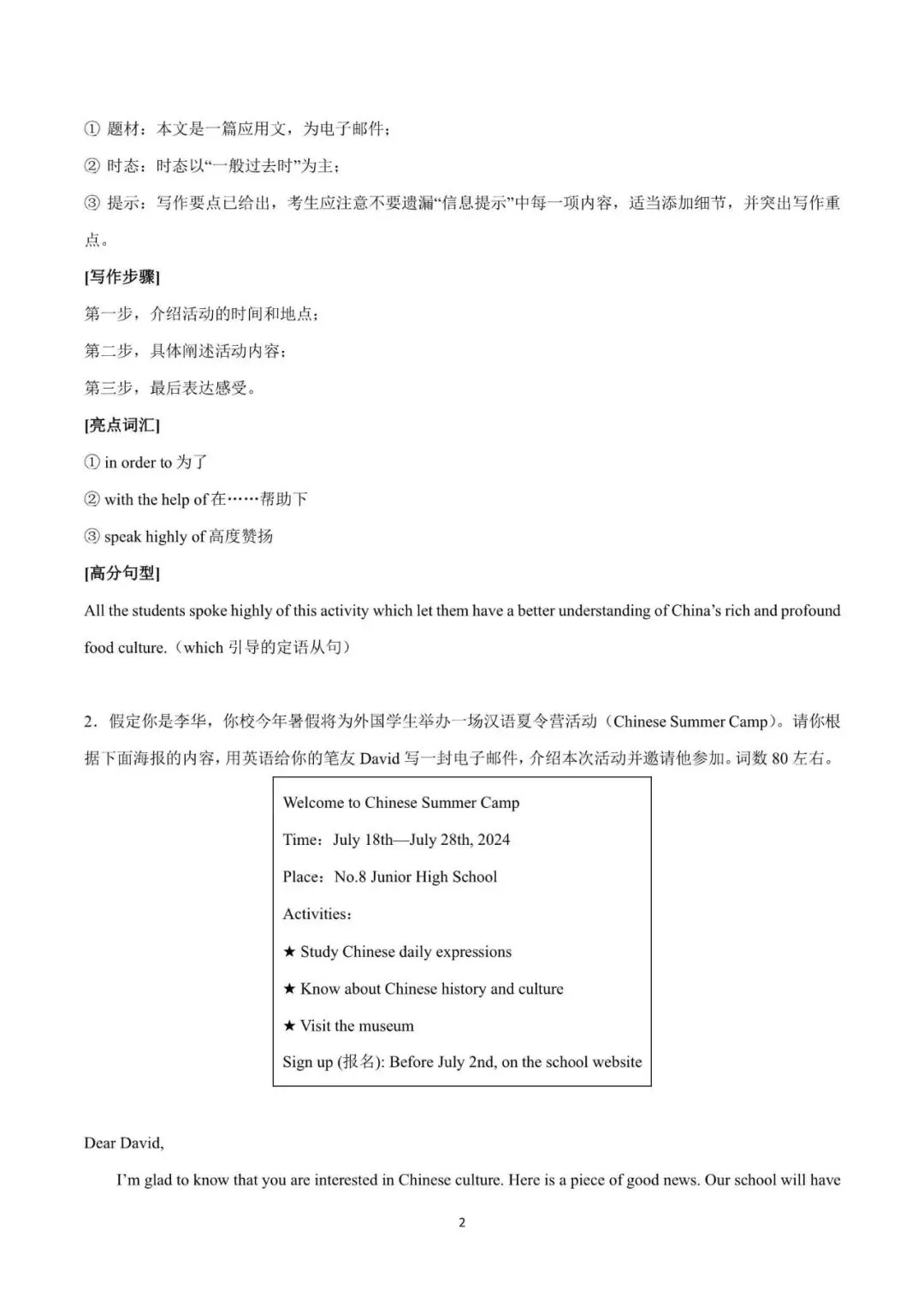 ① 题材：本文是一篇应用文，为电子邮件；

② 时态：时态以“一般过去时”为主；

③ 提示：写作要点已给出，考生应注意不要遗漏“信息提示”中每一项内容，适当添加细节，并突出写作重点。

[写作步骤]

第一步，介绍活动的时间和地点；

第二步，具体阐述活动内容；

第三步，最后表达感受。

[亮点词汇]

① in order to 为了

② with the help of 在……帮助下

③ speak highly of 高度赞扬

[高分句型]

All the students spoke highly of this activity which let them have a better understanding of China’s rich and profound food culture.（which 引导的定语从句）

2．假定你是李华，你校今年暑假将为外国学生举办一场汉语夏令营活动（Chinese Summer Camp）。请你根据下面海报的内容，用英语给你的笔友 David 写一封电子邮件，介绍本次活动并邀请他参加。词数 80 左右。

Welcome to Chinese Summer Camp

Time：July 18th—July 28th, 2024

Place：No.8 Junior High School

Activities：

★ Study Chinese daily expressions

★ Know about Chinese history and culture

★ Visit the museum

Sign up (报名): Before July 2nd, on the school website

Dear David,

I’m glad to know that you are interested in Chinese culture. Here is a piece of good news. Our school will have

2